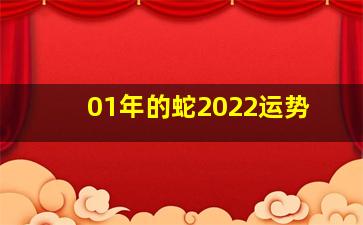 01年的蛇2022运势